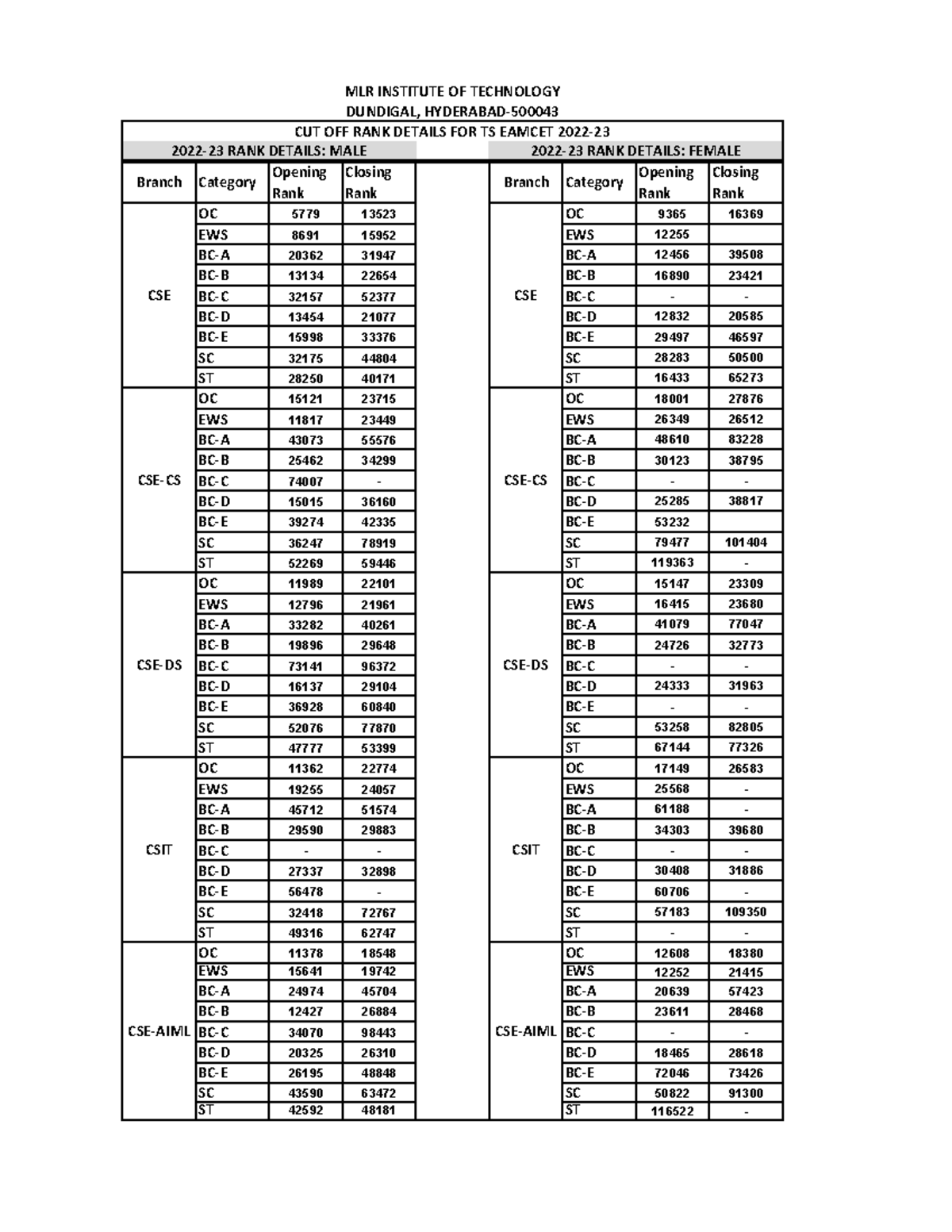 MLR INSTITUTE OF TECHNOLOGY
DUNDIGAL, HYDERABAD-500043

CUT OFF RANK DETAILS FOR TS EAMCET 2022-23

2022-23 RANK DETAILS: MALE

| Branch | Category | Opening Rank | Closing Rank |
|---|---|---|---|
| CSE | OC | 5779 | 13523 |
| | EWS | 8691 | 15952 |
| | BC-A | 20362 | 31947 |
| | BC-B | 13134 | 22654 |
| | BC-C | 32157 | 52377 |
| | BC-D | 13454 | 21077 |
| | BC-E | 15998 | 33376 |
| | SC | 32175 | 44804 |
| | ST | 28250 | 40171 |
| CSE-CS | OC | 15121 | 23715 |
| | EWS | 11817 | 23449 |
| | BC-A | 43073 | 55576 |
| | BC-B | 25462 | 34299 |
| | BC-C | 74007 | - |
| | BC-D | 15015 | 36160 |
| | BC-E | 39274 | 42335 |
| | SC | 36247 | 78919 |
| | ST | 52269 | 59446 |
| CSE-DS | OC | 11989 | 22101 |
| | EWS | 12796 | 21961 |
| | BC-A | 33282 | 40261 |
| | BC-B | 19896 | 29648 |
| | BC-C | 73141 | 96372 |
| | BC-D | 16137 | 29104 |
| | BC-E | 36928 | 60840 |
| | SC | 52076 | 77870 |
| | ST | 47777 | 53399 |
| CSIT | OC | 11362 | 22774 |
| | EWS | 19255 | 24057 |
| | BC-A | 45712 | 51574 |
| | BC-B | 29590 | 29883 |
| | BC-C | - | - |
| | BC-D | 27337 | 32898 |
| | BC-E | 56478 | - |
| | SC | 32418 | 72767 |
| | ST | 49316 | 62747 |
| CSE-AIML | OC | 11378 | 18548 |
| | EWS | 15641 | 19742 |
| | BC-A | 24974 | 45704 |
| | BC-B | 12427 | 26884 |
| | BC-C | 34070 | 98443 |
| | BC-D | 20325 | 26310 |
| | BC-E | 26195 | 48848 |
| | SC | 43590 | 63472 |
| | ST | 42592 | 48181 |

2022-23 RANK DETAILS: FEMALE

| Branch | Category | Opening Rank | Closing Rank |
|---|---|---|---|
| CSE | OC | 9365 | 16369 |
| | EWS | 12255 | |
| | BC-A | 12456 | 39508 |
| | BC-B | 16890 | 23421 |
| | BC-C | - | - |
| | BC-D | 12832 | 20585 |
| | BC-E | 29497 | 46597 |
| | SC | 28283 | 50500 |
| | ST | 16433 | 65273 |
| CSE-CS | OC | 18001 | 27876 |
| | EWS | 26349 | 26512 |
| | BC-A | 48610 | 83228 |
| | BC-B | 30123 | 38795 |
| | BC-C | - | - |
| | BC-D | 25285 | 38817 |
| | BC-E | 53232 | |
| | SC | 79477 | 101404 |
| | ST | 119363 | - |
| CSE-DS | OC | 15147 | 23309 |
| | EWS | 16415 | 23680 |
| | BC-A | 41079 | 77047 |
| | BC-B | 24726 | 32773 |
| | BC-C | - | - |
| | BC-D | 24333 | 31963 |
| | BC-E | - | - |
| | SC | 53258 | 82805 |
| | ST | 67144 | 77326 |
| CSIT | OC | 17149 | 26583 |
| | EWS | 25568 | - |
| | BC-A | 61188 | - |
| | BC-B | 34303 | 39680 |
| | BC-C | - | - |
| | BC-D | 30408 | 31886 |
| | BC-E | 60706 | - |
| | SC | 57183 | 109350 |
| | ST | - | - |
| CSE-AIML | OC | 12608 | 18380 |
| | EWS | 12252 | 21415 |
| | BC-A | 20639 | 57423 |
| | BC-B | 23611 | 28468 |
| | BC-C | - | - |
| | BC-D | 18465 | 28618 |
| | BC-E | 72046 | 73426 |
| | SC | 50822 | 91300 |
| | ST | 116522 | - |